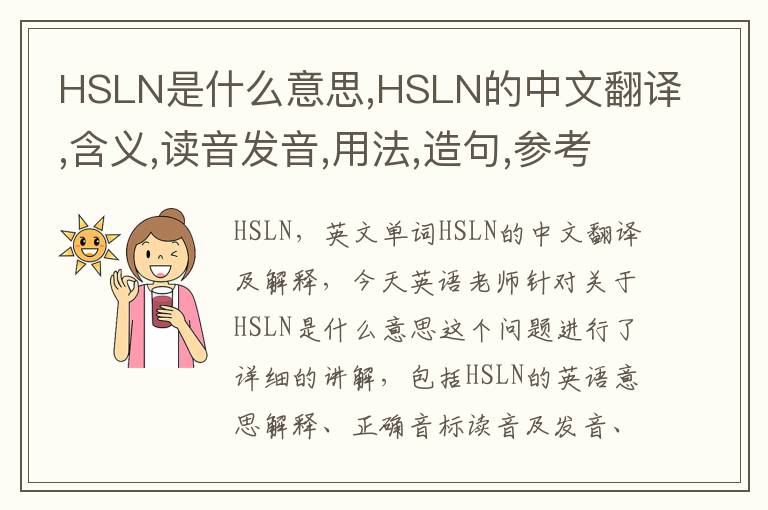 HSLN是什么意思,HSLN的中文翻译,含义,读音发音,用法,造句,参考

HSLN，英文单词HSLN的中文翻译及解释，今天英语老师针对关于HSLN是什么意思这个问题进行了详细的讲解，包括HSLN的英语意思解释、正确音标读音及发音、